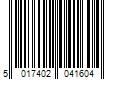 5 017402 041604